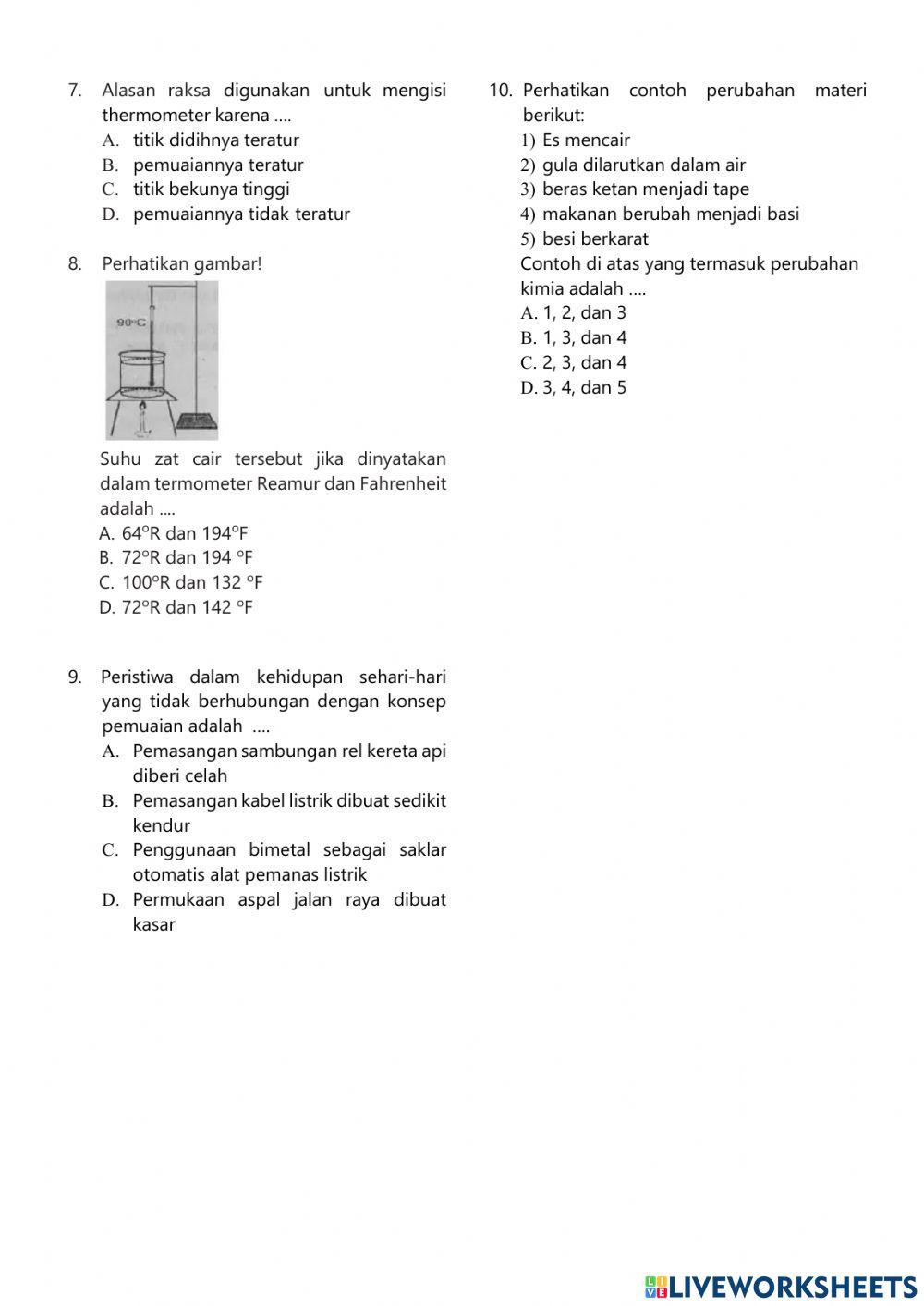 7. Alasan raksa digunakan untuk mengisi thermometer karena ....
A. titik didihnya teratur
B. pemuaiannya teratur
C. titik bekunya tinggi
D. pemuaiannya tidak teratur

8. Perhatikan gambar!

90°C

Suhu zat cair tersebut jika dinyatakan dalam termometer Reamur dan Fahrenheit adalah ....
A. 64°R dan 194°F
B. 72°R dan 194 °F
C. 100°R dan 132 °F
D. 72°R dan 142 °F

9. Peristiwa dalam kehidupan sehari-hari yang tidak berhubungan dengan konsep pemuaian adalah ....
A. Pemasangan sambungan rel kereta api diberi celah
B. Pemasangan kabel listrik dibuat sedikit kendur
C. Penggunaan bimetal sebagai saklar otomatis alat pemanas listrik
D. Permukaan aspal jalan raya dibuat kasar

10. Perhatikan contoh perubahan materi berikut:
1) Es mencair
2) gula dilarutkan dalam air
3) beras ketan menjadi tape
4) makanan berubah menjadi basi
5) besi berkarat
Contoh di atas yang termasuk perubahan kimia adalah ....
A. 1, 2, dan 3
B. 1, 3, dan 4
C. 2, 3, dan 4
D. 3, 4, dan 5

LIVEWORKSHEETS